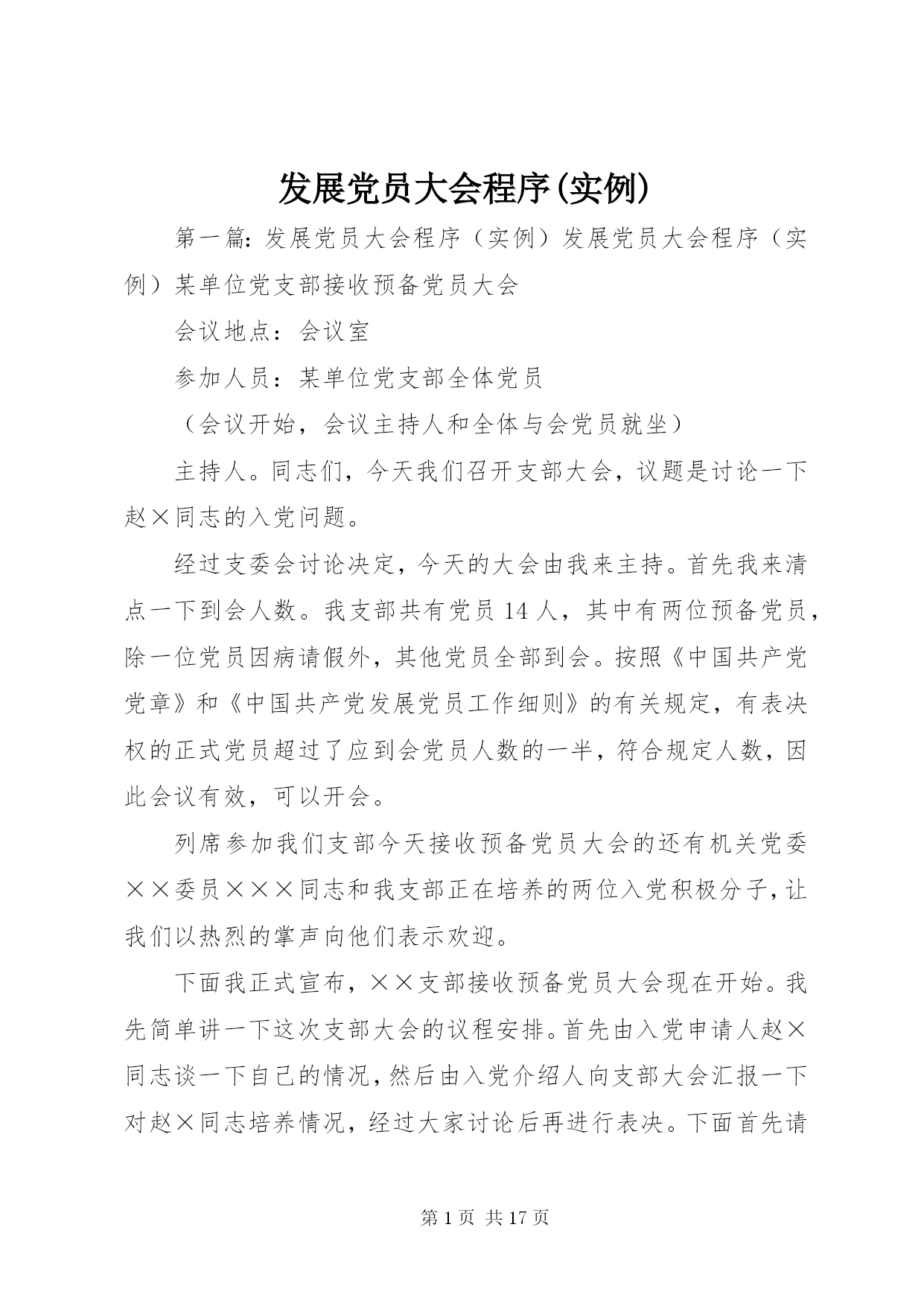 发展党员大会程序(实例)

第一篇：发展党员大会程序（实例）发展党员大会程序（实例）某单位党支部接收预备党员大会

会议地点：会议室

参加人员：某单位党支部全体党员

（会议开始，会议主持人和全体与会党员就坐）

主持人。同志们，今天我们召开支部大会，议题是讨论一下赵×同志的入党问题。

经过支委会讨论决定，今天的大会由我来主持。首先我来清点一下到会人数。我支部共有党员14人，其中有两位预备党员，除一位党员因病请假外，其他党员全部到会。按照《中国共产党党章》和《中国共产党发展党员工作细则》的有关规定，有表决权的正式党员超过了应到会党员人数的一半，符合规定人数，因此会议有效，可以开会。

列席参加我们支部今天接收预备党员大会的还有机关党委××委员×××同志和我支部正在培养的两位入党积极分子，让我们以热烈的掌声向他们表示欢迎。

下面我正式宣布，××支部接收预备党员大会现在开始。我先简单讲一下这次支部大会的议程安排。首先由入党申请人赵×同志谈一下自己的情况，然后由入党介绍人向支部大会汇报一下对赵×同志培养情况，经过大家讨论后再进行表决。下面首先请

第1页 共17页